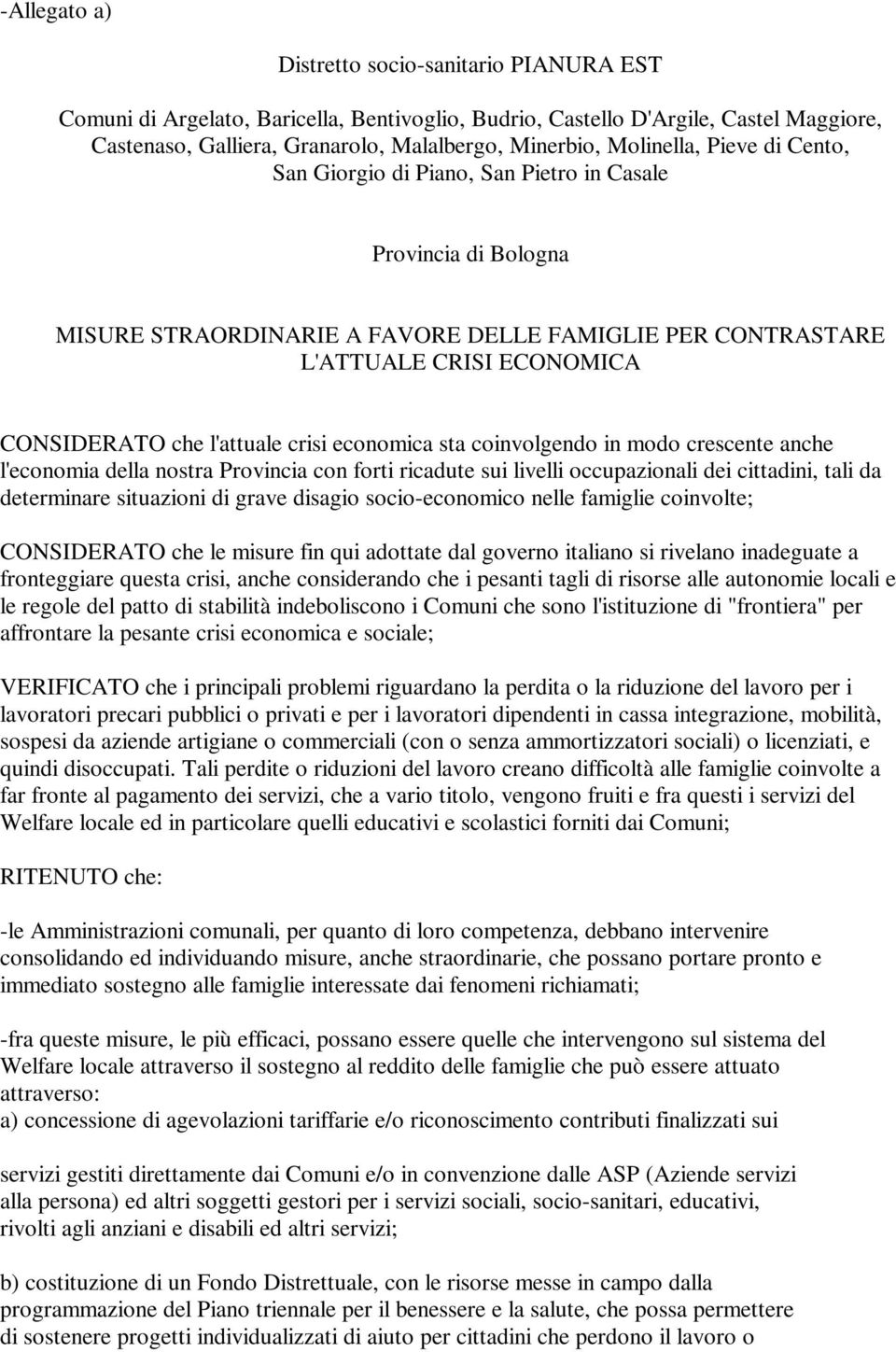 -Allegato a)

Distretto socio-sanitario PIANURA EST

Comuni di Argelato, Baricella, Bentivoglio, Budrio, Castello D'Argile, Castel Maggiore, Castenaso, Galliera, Granarolo, Malalbergo, Minerbio, Molinella, Pieve di Cento, San Giorgio di Piano, San Pietro in Casale

Provincia di Bologna

MISURE STRAORDINARIE A FAVORE DELLE FAMIGLIE PER CONTRASTARE L'ATTUALE CRISI ECONOMICA

CONSIDERATO che l'attuale crisi economica sta coinvolgendo in modo crescente anche l'economia della nostra Provincia con forti ricadute sui livelli occupazionali dei cittadini, tali da determinare situazioni di grave disagio socio-economico nelle famiglie coinvolte;

CONSIDERATO che le misure fin qui adottate dal governo italiano si rivelano inadeguate a fronteggiare questa crisi, anche considerando che i pesanti tagli di risorse alle autonomie locali e le regole del patto di stabilità indeboliscono i Comuni che sono l'istituzione di "frontiera" per affrontare la pesante crisi economica e sociale;

VERIFICATO che i principali problemi riguardano la perdita o la riduzione del lavoro per i lavoratori precari pubblici o privati e per i lavoratori dipendenti in cassa integrazione, mobilità, sospesi da aziende artigiane o commerciali (con o senza ammortizzatori sociali) o licenziati, e quindi disoccupati. Tali perdite o riduzioni del lavoro creano difficoltà alle famiglie coinvolte a far fronte al pagamento dei servizi, che a vario titolo, vengono fruiti e fra questi i servizi del Welfare locale ed in particolare quelli educativi e scolastici forniti dai Comuni;

RITENUTO che:

-le Amministrazioni comunali, per quanto di loro competenza, debbano intervenire consolidando ed individuando misure, anche straordinarie, che possano portare pronto e immediato sostegno alle famiglie interessate dai fenomeni richiamati;

-fra queste misure, le più efficaci, possano essere quelle che intervengono sul sistema del Welfare locale attraverso il sostegno al reddito delle famiglie che può essere attuato attraverso:
a) concessione di agevolazioni tariffarie e/o riconoscimento contributi finalizzati sui

servizi gestiti direttamente dai Comuni e/o in convenzione dalle ASP (Aziende servizi alla persona) ed altri soggetti gestori per i servizi sociali, socio-sanitari, educativi, rivolti agli anziani e disabili ed altri servizi;

b) costituzione di un Fondo Distrettuale, con le risorse messe in campo dalla programmazione del Piano triennale per il benessere e la salute, che possa permettere di sostenere progetti individualizzati di aiuto per cittadini che perdono il lavoro o